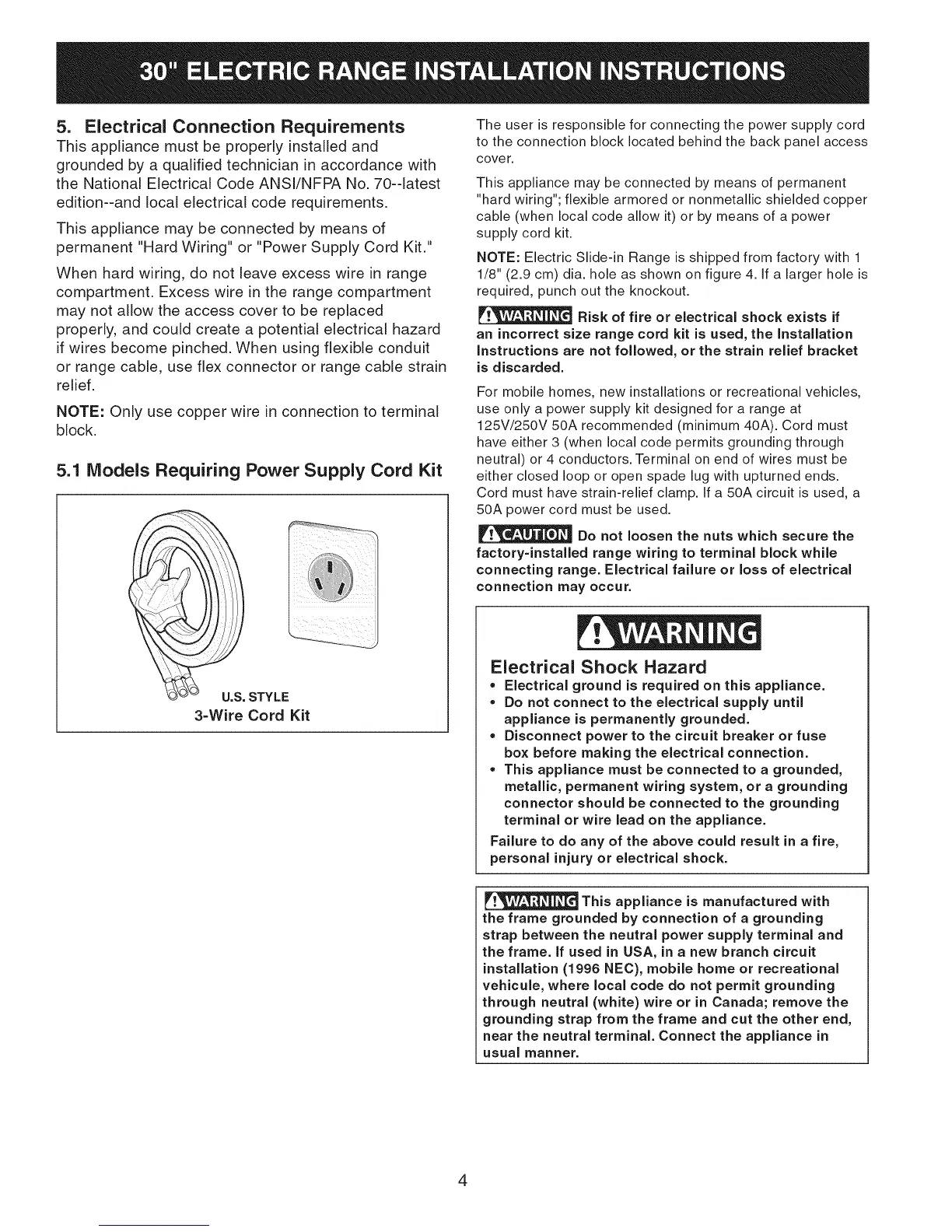 30" ELECTRIC RANGE INSTALLATION INSTRUCTIONS

5. Electrical Connection Requirements
This appliance must be properly installed and grounded by a qualified technician in accordance with the National Electrical Code ANSI/NFPA No. 70--latest edition--and local electrical code requirements.

This appliance may be connected by means of permanent "Hard Wiring" or "Power Supply Cord Kit."

When hard wiring, do not leave excess wire in range compartment. Excess wire in the range compartment may not allow the access cover to be replaced properly, and could create a potential electrical hazard if wires become pinched. When using flexible conduit or range cable, use flex connector or range cable strain relief.

NOTE: Only use copper wire in connection to terminal block.

5.1 Models Requiring Power Supply Cord Kit

U.S. STYLE
3-Wire Cord Kit

The user is responsible for connecting the power supply cord to the connection block located behind the back panel access cover.

This appliance may be connected by means of permanent "hard wiring"; flexible armored or nonmetallic shielded copper cable (when local code allow it) or by means of a power supply cord kit.

NOTE: Electric Slide-in Range is shipped from factory with 1 1/8" (2.9 cm) dia. hole as shown on figure 4. If a larger hole is required, punch out the knockout.

WARNING Risk of fire or electrical shock exists if an incorrect size range cord kit is used, the Installation Instructions are not followed, or the strain relief bracket is discarded.

For mobile homes, new installations or recreational vehicles, use only a power supply kit designed for a range at 125V/250V 50A recommended (minimum 40A). Cord must have either 3 (when local code permits grounding through neutral) or 4 conductors. Terminal on end of wires must be either closed loop or open spade lug with upturned ends. Cord must have strain-relief clamp. If a 50A circuit is used, a 50A power cord must be used.

CAUTION Do not loosen the nuts which secure the factory-installed range wiring to terminal block while connecting range. Electrical failure or loss of electrical connection may occur.

WARNING
Electrical Shock Hazard
• Electrical ground is required on this appliance.
• Do not connect to the electrical supply until appliance is permanently grounded.
• Disconnect power to the circuit breaker or fuse box before making the electrical connection.
• This appliance must be connected to a grounded, metallic, permanent wiring system, or a grounding connector should be connected to the grounding terminal or wire lead on the appliance.
Failure to do any of the above could result in a fire, personal injury or electrical shock.

WARNING This appliance is manufactured with the frame grounded by connection of a grounding strap between the neutral power supply terminal and the frame. If used in USA, in a new branch circuit installation (1996 NEC), mobile home or recreational vehicule, where local code do not permit grounding through neutral (white) wire or in Canada; remove the grounding strap from the frame and cut the other end, near the neutral terminal. Connect the appliance in usual manner.

4